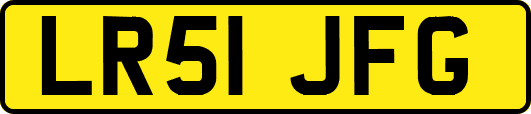 LR51 JFG